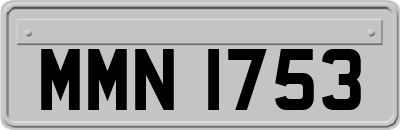 MMN 1753